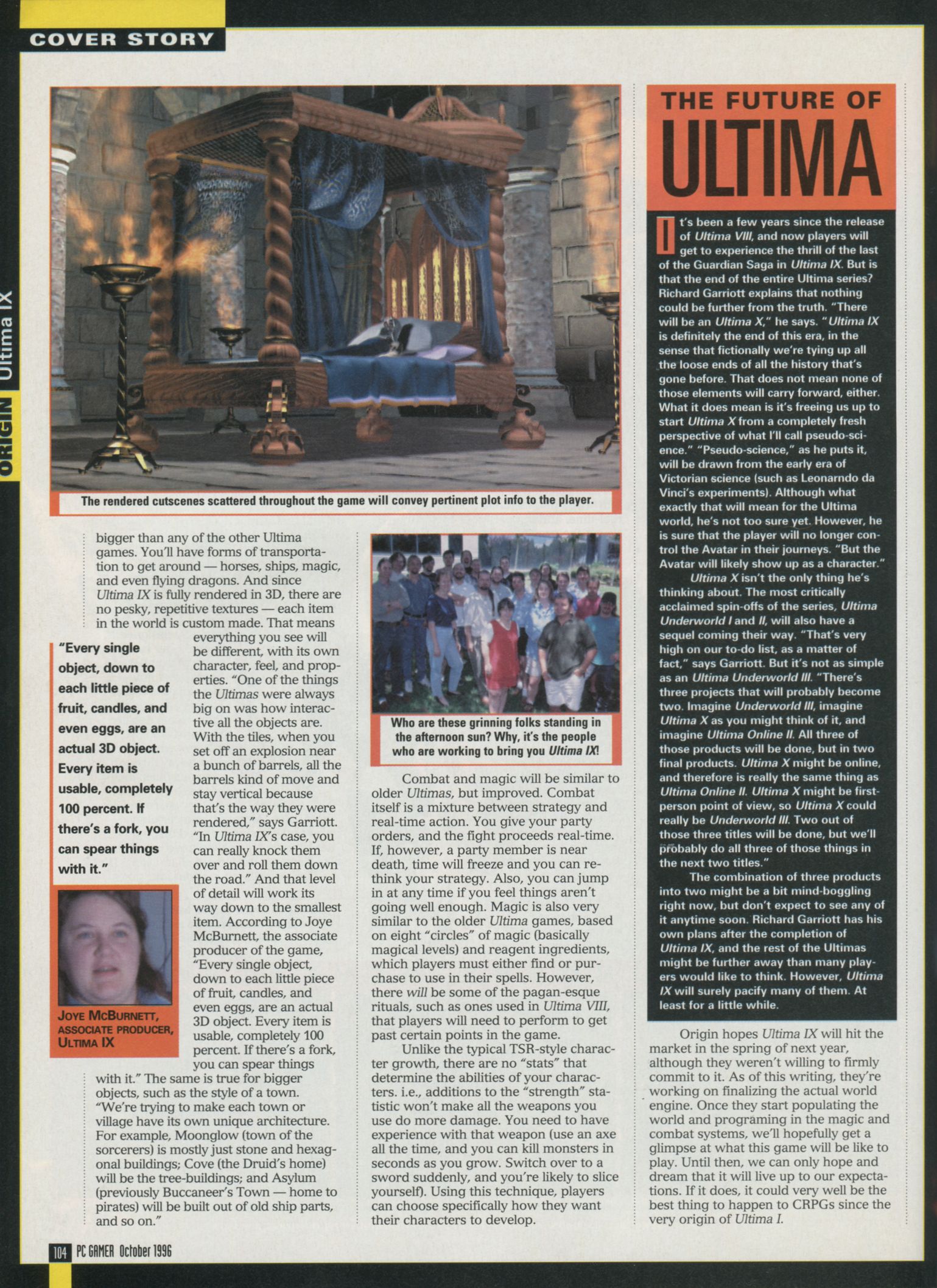 COVER STORY

ORIGIN Ultima IX

The rendered cutscenes scattered throughout the game will convey pertinent plot info to the player.

bigger than any of the other Ultima games. You'll have forms of transportation to get around — horses, ships, magic, and even flying dragons. And since Ultima IX is fully rendered in 3D, there are no pesky, repetitive textures — each item in the world is custom made. That means everything you see will be different, with its own character, feel, and properties. "One of the things the Ultimas were always big on was how interactive all the objects are. With the tiles, when you set off an explosion near a bunch of barrels, all the barrels kind of move and stay vertical because that's the way they were rendered," says Garriott. "In Ultima IX's case, you can really knock them over and roll them down the road." And that level of detail will work its way down to the smallest item. According to Joye McBurnett, the associate producer of the game, "Every single object, down to each little piece of fruit, candles, and even eggs, are an actual 3D object. Every item is usable, completely 100 percent. If there's a fork, you can spear things with it." The same is true for bigger objects, such as the style of a town. "We're trying to make each town or village have its own unique architecture. For example, Moonglow (town of the sorcerers) is mostly just stone and hexagonal buildings; Cove (the Druid's home) will be the tree-buildings; and Asylum (previously Buccaneer's Town — home to pirates) will be built out of old ship parts, and so on."

"Every single object, down to each little piece of fruit, candles, and even eggs, are an actual 3D object. Every item is usable, completely 100 percent. If there's a fork, you can spear things with it."

JOYE MCBURNETT, ASSOCIATE PRODUCER, ULTIMA IX

Who are these grinning folks standing in the afternoon sun? Why, it's the people who are working to bring you Ultima IX!

Combat and magic will be similar to older Ultimas, but improved. Combat itself is a mixture between strategy and real-time action. You give your party orders, and the fight proceeds real-time. If, however, a party member is near death, time will freeze and you can rethink your strategy. Also, you can jump in at any time if you feel things aren't going well enough. Magic is also very similar to the older Ultima games, based on eight "circles" of magic (basically magical levels) and reagent ingredients, which players must either find or purchase to use in their spells. However, there will be some of the pagan-esque rituals, such as ones used in Ultima VIII, that players will need to perform to get past certain points in the game.

Unlike the typical TSR-style character growth, there are no "stats" that determine the abilities of your characters. i.e., additions to the "strength" statistic won't make all the weapons you use do more damage. You need to have experience with that weapon (use an axe all the time, and you can kill monsters in seconds as you grow. Switch over to a sword suddenly, and you're likely to slice yourself). Using this technique, players can choose specifically how they want their characters to develop.

THE FUTURE OF ULTIMA

It's been a few years since the release of Ultima VIII, and now players will get to experience the thrill of the last of the Guardian Saga in Ultima IX. But is that the end of the entire Ultima series? Richard Garriott explains that nothing could be further from the truth. "There will be an Ultima X," he says. "Ultima IX is definitely the end of this era, in the sense that fictionally we're tying up all the loose ends of all the history that's gone before. That does not mean none of those elements will carry forward, either. What it does mean is it's freeing us up to start Ultima X from a completely fresh perspective of what I'll call pseudo-science." "Pseudo-science," as he puts it, will be drawn from the early era of Victorian science (such as Leonarndo da Vinci's experiments). Although what exactly that will mean for the Ultima world, he's not too sure yet. However, he is sure that the player will no longer control the Avatar in their journeys. "But the Avatar will likely show up as a character."

Ultima X isn't the only thing he's thinking about. The most critically acclaimed spin-offs of the series, Ultima Underworld I and II, will also have a sequel coming their way. "That's very high on our to-do list, as a matter of fact," says Garriott. But it's not as simple as an Ultima Underworld III. "There's three projects that will probably become two. Imagine Underworld III, imagine Ultima X as you might think of it, and imagine Ultima Online II. All three of those products will be done, but in two final products. Ultima X might be online, and therefore is really the same thing as Ultima Online II. Ultima X might be first-person point of view, so Ultima X could really be Underworld III. Two out of those three titles will be done, but we'll probably do all three of those things in the next two titles."

The combination of three products into two might be a bit mind-boggling right now, but don't expect to see any of it anytime soon. Richard Garriott has his own plans after the completion of Ultima IX, and the rest of the Ultimas might be further away than many players would like to think. However, Ultima IX will surely pacify many of them. At least for a little while.

Origin hopes Ultima IX will hit the market in the spring of next year, although they weren't willing to firmly commit to it. As of this writing, they're working on finalizing the actual world engine. Once they start populating the world and programing in the magic and combat systems, we'll hopefully get a glimpse at what this game will be like to play. Until then, we can only hope and dream that it will live up to our expectations. If it does, it could very well be the best thing to happen to CRPGs since the very origin of Ultima I.

104 PC GAMER October 1996